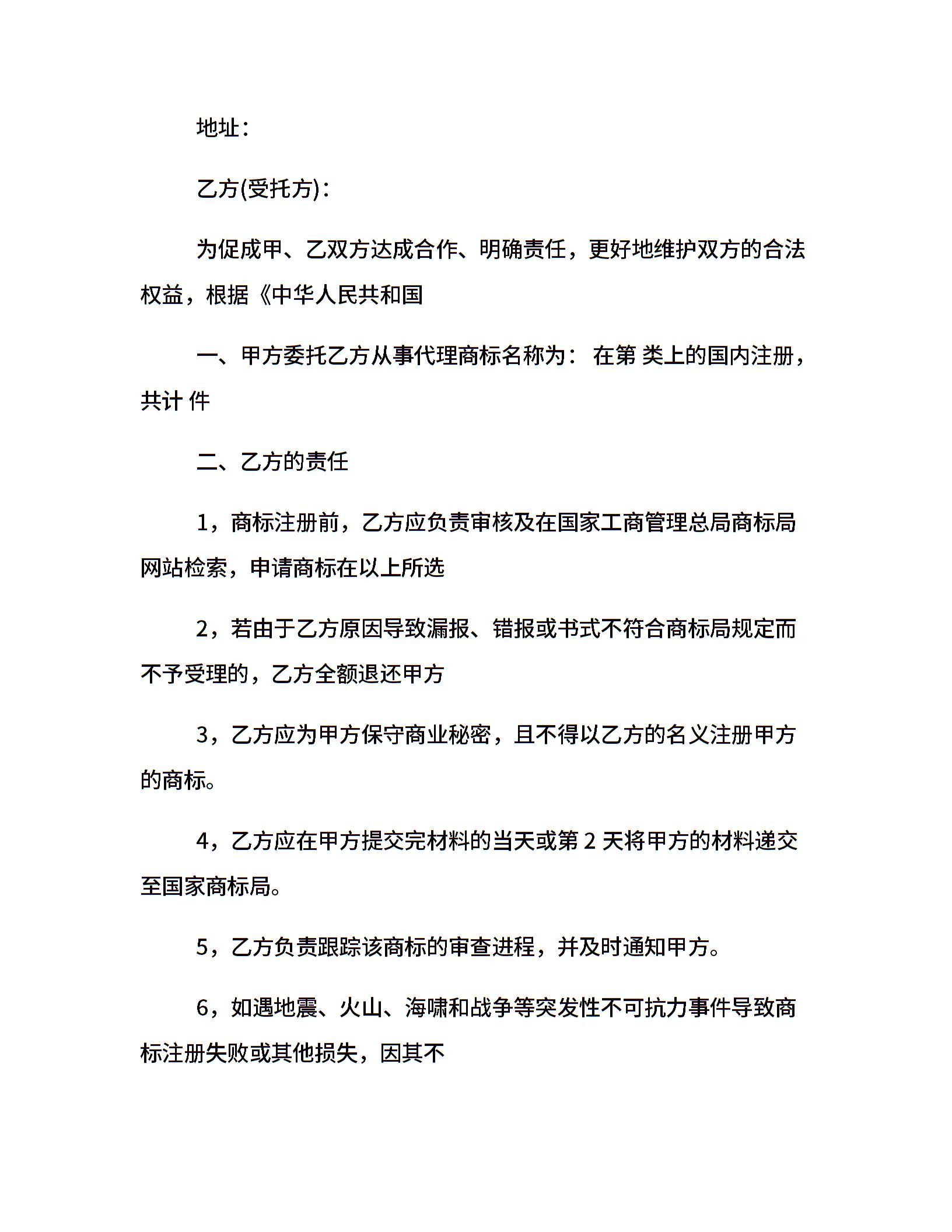 地址：

乙方(受托方)：

为促成甲、乙双方达成合作、明确责任，更好地维护双方的合法权益，根据《中华人民共和国

一、甲方委托乙方从事代理商标名称为： 在第 类上的国内注册，共计 件

二、乙方的责任

1，商标注册前，乙方应负责审核及在国家工商管理总局商标局网站检索，申请商标在以上所选

2，若由于乙方原因导致漏报、错报或书式不符合商标局规定而不予受理的，乙方全额退还甲方

3，乙方应为甲方保守商业秘密，且不得以乙方的名义注册甲方的商标。

4，乙方应在甲方提交完材料的当天或第 2 天将甲方的材料递交至国家商标局。

5，乙方负责跟踪该商标的审查进程，并及时通知甲方。

6，如遇地震、火山、海啸和战争等突发性不可抗力事件导致商标注册失败或其他损失，因其不